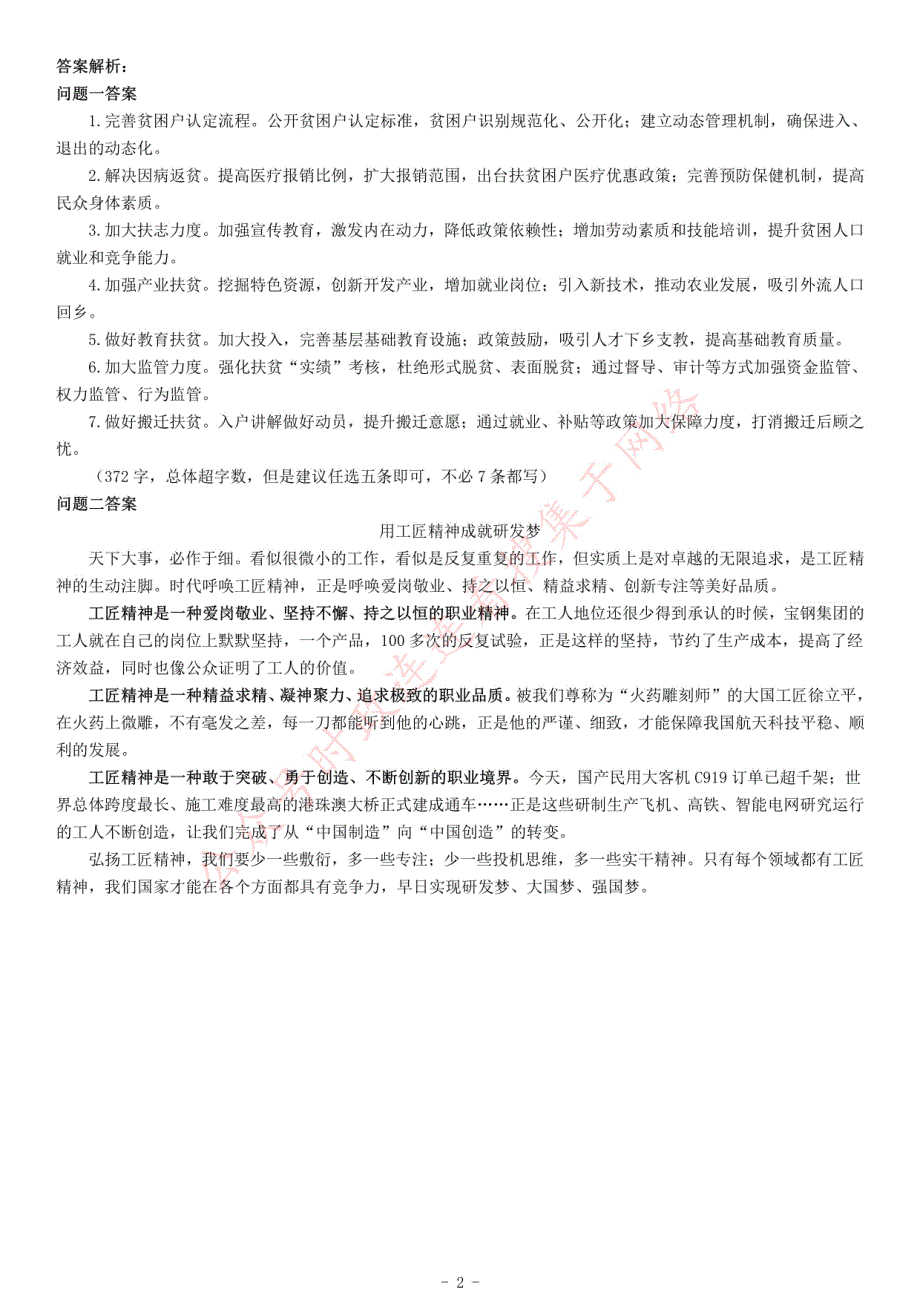 答案解析：
问题一答案

1.完善贫困户认定流程。公开贫困户认定标准，贫困户识别规范化、公开化；建立动态管理机制，确保进入、退出的动态化。

2.解决因病返贫。提高医疗报销比例，扩大报销范围，出台扶贫困户医疗优惠政策；完善预防保健机制，提高民众身体素质。

3.加大扶志力度。加强宣传教育，激发内在动力，降低政策依赖性；增加劳动素质和技能培训，提升贫困人口就业和竞争能力。

4.加强产业扶贫。挖掘特色资源，创新开发产业，增加就业岗位；引入新技术，推动农业发展，吸引外流人口回乡。

5.做好教育扶贫。加大投入，完善基层基础教育设施；政策鼓励，吸引人才下乡支教，提高基础教育质量。

6.加大监管力度。强化扶贫“实绩”考核，杜绝形式脱贫、表面脱贫；通过督导、审计等方式加强资金监管、权力监管、行为监管。

7.做好搬迁扶贫。入户讲解做好动员，提升搬迁意愿；通过就业、补贴等政策加大保障力度，打消搬迁后顾之忧。

（372字，总体超字数，但是建议任选五条即可，不必7条都写）

问题二答案

用工匠精神成就研发梦

天下大事，必作于细。看似很微小的工作，看似是反复重复的工作，但实质上是对卓越的无限追求，是工匠精神的生动注脚。时代呼唤工匠精神，正是呼唤爱岗敬业、持之以恒、精益求精、创新专注等美好品质。

工匠精神是一种爱岗敬业、坚持不懈、持之以恒的职业精神。在工人地位还很少得到承认的时候，宝钢集团的工人就在自己的岗位上默默坚持，一个产品，100多次的反复试验，正是这样的坚持，节约了生产成本，提高了经济效益，同时也像公众证明了工人的价值。

工匠精神是一种精益求精、凝神聚力、追求极致的职业品质。被我们尊称为“火药雕刻师”的大国工匠徐立平，在火药上微雕，不有毫发之差，每一刀都能听到他的心跳，正是他的严谨、细致，才能保障我国航天科技平稳、顺利的发展。

工匠精神是一种敢于突破、勇于创造、不断创新的职业境界。今天，国产民用大客机C919订单已超千架；世界总体跨度最长、施工难度最高的港珠澳大桥正式建成通车……正是这些研制生产飞机、高铁、智能电网研究运行的工人不断创造，让我们完成了从“中国制造”向“中国创造”的转变。

弘扬工匠精神，我们要少一些敷衍，多一些专注；少一些投机思维，多一些实干精神。只有每个领域都有工匠精神，我们国家才能在各个方面都具有竞争力，早日实现研发梦、大国梦、强国梦。

- 2 -